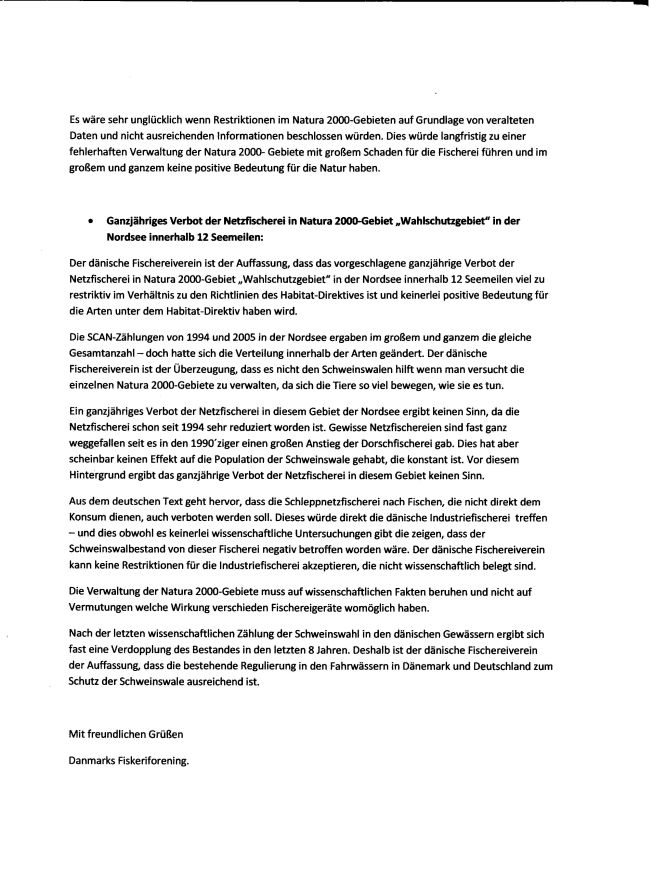 Es wäre sehr unglücklich wenn Restriktionen im Natura 2000-Gebieten auf Grundlage von veralteten Daten und nicht ausreichenden Informationen beschlossen würden. Dies würde langfristig zu einer fehlerhaften Verwaltung der Natura 2000- Gebiete mit großem Schaden für die Fischerei führen und im großem und ganzem keine positive Bedeutung für die Natur haben.

• Ganzjähriges Verbot der Netzfischerei in Natura 2000-Gebiet „Wahlschutzgebiet" in der Nordsee innerhalb 12 Seemeilen:

Der dänische Fischereiverein ist der Auffassung, dass das vorgeschlagene ganzjährige Verbot der Netzfischerei in Natura 2000-Gebiet „Wahlschutzgebiet" in der Nordsee innerhalb 12 Seemeilen viel zu restriktiv im Verhältnis zu den Richtlinien des Habitat-Direktives ist und keinerlei positive Bedeutung für die Arten unter dem Habitat-Direktiv haben wird.

Die SCAN-Zählungen von 1994 und 2005 in der Nordsee ergaben im großem und ganzem die gleiche Gesamtanzahl – doch hatte sich die Verteilung innerhalb der Arten geändert. Der dänische Fischereiverein ist der Überzeugung, dass es nicht den Schweinswalen hilft wenn man versucht die einzelnen Natura 2000-Gebiete zu verwalten, da sich die Tiere so viel bewegen, wie sie es tun.

Ein ganzjähriges Verbot der Netzfischerei in diesem Gebiet der Nordsee ergibt keinen Sinn, da die Netzfischerei schon seit 1994 sehr reduziert worden ist. Gewisse Netzfischereien sind fast ganz weggefallen seit es in den 1990´ziger einen großen Anstieg der Dorschfischerei gab. Dies hat aber scheinbar keinen Effekt auf die Population der Schweinswale gehabt, die konstant ist. Vor diesem Hintergrund ergibt das ganzjährige Verbot der Netzfischerei in diesem Gebiet keinen Sinn.

Aus dem deutschen Text geht hervor, dass die Schleppnetzfischerei nach Fischen, die nicht direkt dem Konsum dienen, auch verboten werden soll. Dieses würde direkt die dänische Industriefischerei treffen – und dies obwohl es keinerlei wissenschaftliche Untersuchungen gibt die zeigen, dass der Schweinswalbestand von dieser Fischerei negativ betroffen worden wäre. Der dänische Fischereiverein kann keine Restriktionen für die Industriefischerei akzeptieren, die nicht wissenschaftlich belegt sind.

Die Verwaltung der Natura 2000-Gebiete muss auf wissenschaftlichen Fakten beruhen und nicht auf Vermutungen welche Wirkung verschieden Fischereigeräte womöglich haben.

Nach der letzten wissenschaftlichen Zählung der Schweinswahl in den dänischen Gewässern ergibt sich fast eine Verdopplung des Bestandes in den letzten 8 Jahren. Deshalb ist der dänische Fischereiverein der Auffassung, dass die bestehende Regulierung in den Fahrwässern in Dänemark und Deutschland zum Schutz der Schweinswale ausreichend ist.

Mit freundlichen Grüßen

Danmarks Fiskeriforening.